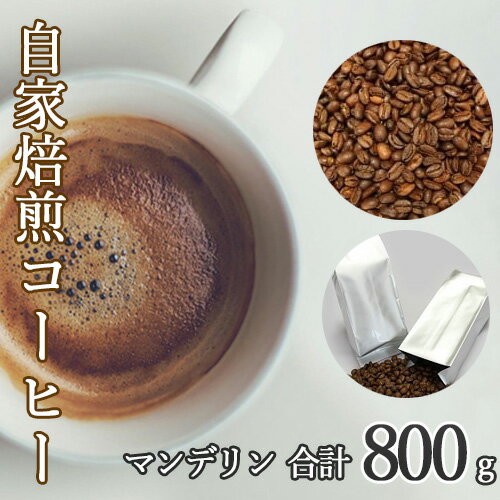 自家焙煎コーヒー

マンデリン 合計 800g